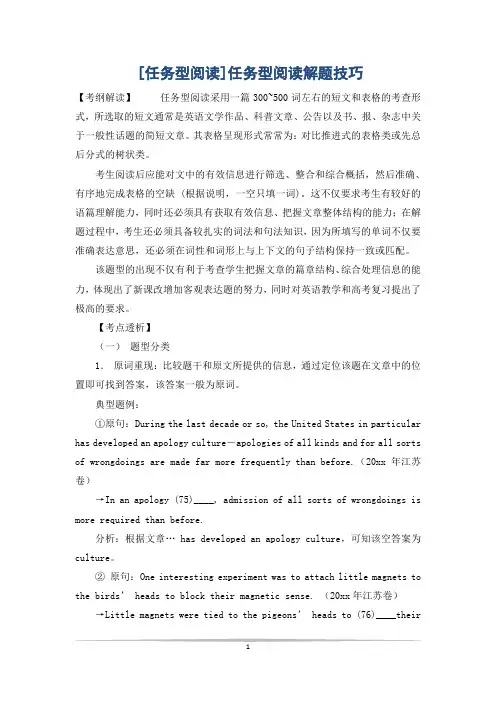 [任务型阅读]任务型阅读解题技巧

【考纲解读】 任务型阅读采用一篇 300~500 词左右的短文和表格的考查形式，所选取的短文通常是英语文学作品、科普文章、公告以及书、报、杂志中关于一般性话题的简短文章。其表格呈现形式常常为：对比推进式的表格类或先总后分式的树状类。

考生阅读后应能对文中的有效信息进行筛选、整合和综合概括，然后准确、有序地完成表格的空缺（根据说明，一空只填一词），这不仅要求考生有较好的语篇理解能力，同时还必须具有获取有效信息、把握文章整体结构的能力；在解题过程中，考生还必须具备较扎实的词法和句法知识，因为所填写的单词不仅要准确表达意思，还必须在词性和词形上与上下文的句子结构保持一致或匹配。

该题型的出现不仅有利于考查学生把握文章的篇章结构、综合处理信息的能力，体现出了新课改增加客观表达题的努力，同时对英语教学和高考复习提出了极高的要求。

【考点透析】

（一） 题型分类

1. 原词重现：比较题干和原文所提供的信息，通过定位该题在文章中的位置即可找到答案，该答案一般为原词。

典型题例：

①原句：During the last decade or so, the United States in particular has developed an apology culture—apologies of all kinds and for all sorts of wrongdoings are made far more frequently than before.（20xx 年江苏卷）

→In an apology (75)____, admission of all sorts of wrongdoings is more required than before.

分析：根据文章… has developed an apology culture，可知该空答案为 culture。

② 原句：One interesting experiment was to attach little magnets to the birds' heads to block their magnetic sense.（20xx 年江苏卷）

→Little magnets were tied to the pigeons' heads to (76)____their

1